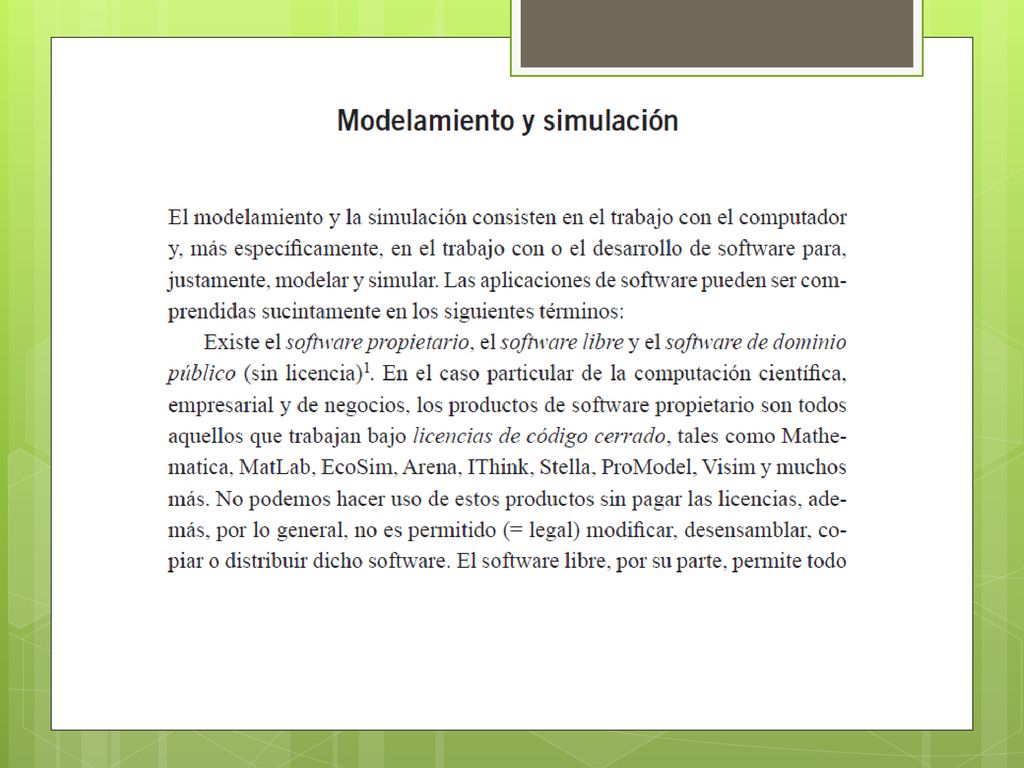 Modelamiento y simulación

El modelamiento y la simulación consisten en el trabajo con el computador y, más específicamente, en el trabajo con o el desarrollo de software para, justamente, modelar y simular. Las aplicaciones de software pueden ser comprendidas sucintamente en los siguientes términos:

Existe el software propietario, el software libre y el software de dominio público (sin licencia)$^1$. En el caso particular de la computación científica, empresarial y de negocios, los productos de software propietario son todos aquellos que trabajan bajo licencias de código cerrado, tales como Mathematica, MatLab, EcoSim, Arena, IThink, Stella, ProModel, Visim y muchos más. No podemos hacer uso de estos productos sin pagar las licencias, además, por lo general, no es permitido (= legal) modificar, desensamblar, copiar o distribuir dicho software. El software libre, por su parte, permite todo